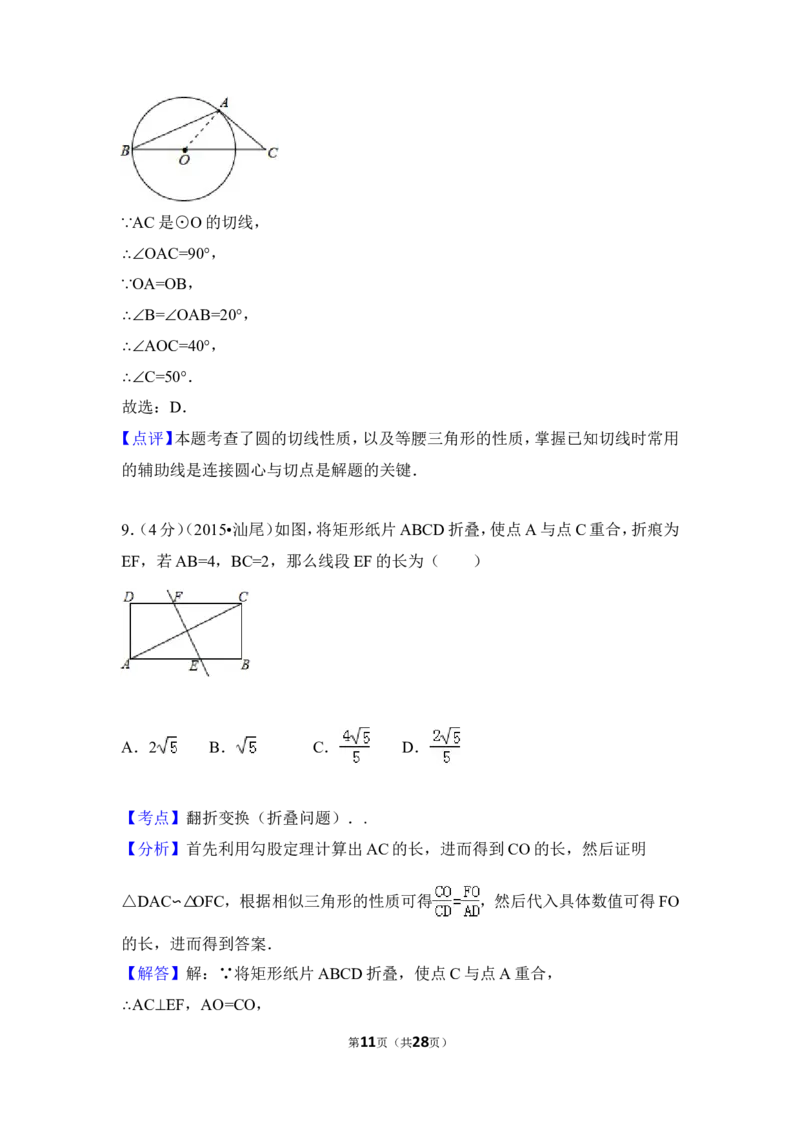 A
B O C

∵AC 是⊙O 的切线，

∴∠OAC=90°，

∵OA=OB，

∴∠B=∠OAB=20°，

∴∠AOC=40°，

∴∠C=50°．

故选：D．

【点评】本题考查了圆的切线性质，以及等腰三角形的性质，掌握已知切线时常用的辅助线是连接圆心与切点是解题的关键．

9．（4 分）（2015•汕尾）如图，将矩形纸片 ABCD 折叠，使点 A 与点 C 重合，折痕为 EF，若 AB=4，BC=2，那么线段 EF 的长为（　　）

D F C
A E B

A．$2\sqrt{5}$　　B．$\sqrt{5}$　　C．$\frac{4\sqrt{5}}{5}$　　D．$\frac{2\sqrt{5}}{5}$

【考点】翻折变换（折叠问题）．．

【分析】首先利用勾股定理计算出 AC 的长，进而得到 CO 的长，然后证明△DAC∽△OFC，根据相似三角形的性质可得$\frac{CO}{CD}=\frac{FO}{AD}$，然后代入具体数值可得 FO 的长，进而得到答案．

【解答】解：∵将矩形纸片 ABCD 折叠，使点 C 与点 A 重合，

∴AC⊥EF，AO=CO，

第11页（共28页）